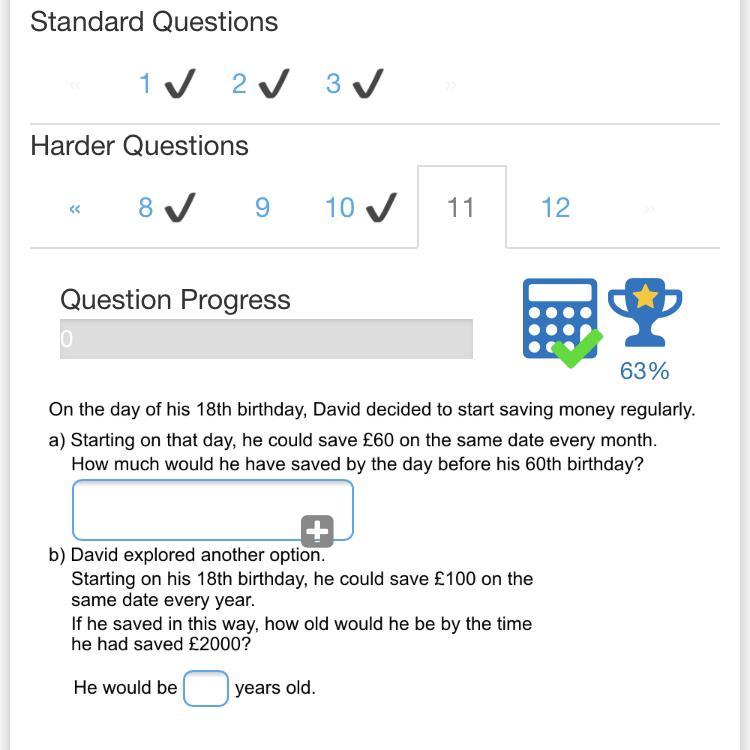 Standard Questions

« 1 ✓ 2 ✓ 3 ✓ »

Harder Questions

« 8 ✓ 9 10 ✓ 11 12 »

Question Progress

0

63%

On the day of his 18th birthday, David decided to start saving money regularly.

a) Starting on that day, he could save £60 on the same date every month. How much would he have saved by the day before his 60th birthday?

b) David explored another option.
Starting on his 18th birthday, he could save £100 on the same date every year.
If he saved in this way, how old would he be by the time he had saved £2000?

He would be years old.